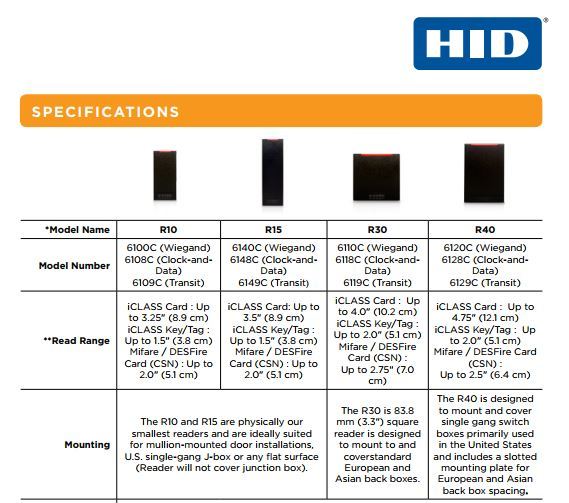 HID®

SPECIFICATIONS

| *Model Name | R10 | R15 | R30 | R40 |
|---|---|---|---|---|
| Model Number | 6100C (Wiegand) 6108C (Clock-and-Data) 6109C (Transit) | 6140C (Wiegand) 6148C (Clock-and-Data) 6149C (Transit) | 6110C (Wiegand) 6118C (Clock-and-Data) 6119C (Transit) | 6120C (Wiegand) 6128C (Clock-and-Data) 6129C (Transit) |
| **Read Range | iCLASS Card : Up to 3.25" (8.9 cm) iCLASS Key/Tag : Up to 1.5" (3.8 cm) Mifare / DESFire Card (CSN) : Up to 2.0" (5.1 cm) | iCLASS Card: Up to 3.5" (8.9 cm) iCLASS Key/Tag : Up to 1.5" (3.8 cm) Mifare / DESFire Card (CSN) : Up to 2.0" (5.1 cm) | iCLASS Card : Up to 4.0" (10.2 cm) iCLASS Key/Tag : Up to 2.0" (5.1 cm) Mifare / DESFire Card (CSN) : Up to 2.75" (7.0 cm) | iCLASS Card : Up to 4.75" (12.1 cm) iCLASS Key/Tag : Up to 2.0" (5.1 cm) Mifare / DESFire Card (CSN) : Up to 2.5" (6.4 cm) |
| Mounting | The R10 and R15 are physically our smallest readers and are ideally suited for mullion-mounted door installations, U.S. single-gang J-box or any flat surface (Reader will not cover junction box). | | The R30 is 83.8 mm (3.3") square reader is designed to mount to and coverstandard European and Asian back boxes. | The R40 is designed to mount and cover single gang switch boxes primarily used in the United States and includes a slotted mounting plate for European and Asian back box spacing. |